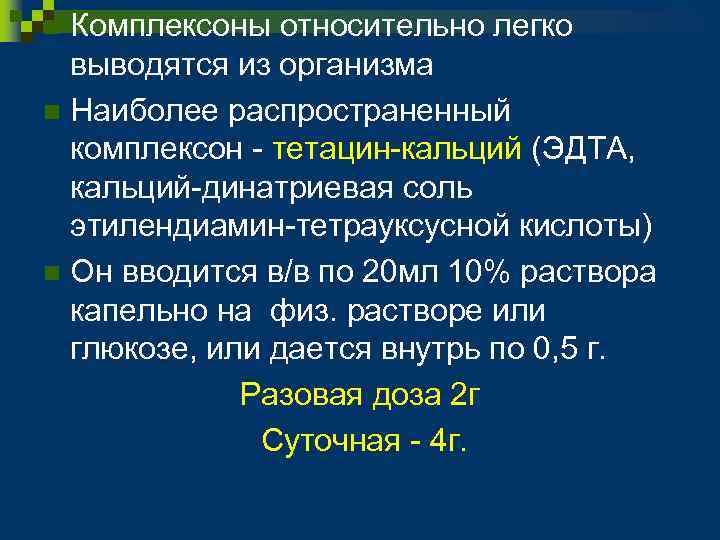 Комплексоны относительно легко выводятся из организма

Наиболее распространенный комплексон - тетацин-кальций (ЭДТА, кальций-динатриевая соль этилендиамин-тетрауксусной кислоты)

Он вводится в/в по 20мл 10% раствора капельно на физ. растворе или глюкозе, или дается внутрь по 0,5 г.

Разовая доза 2г

Суточная - 4г.